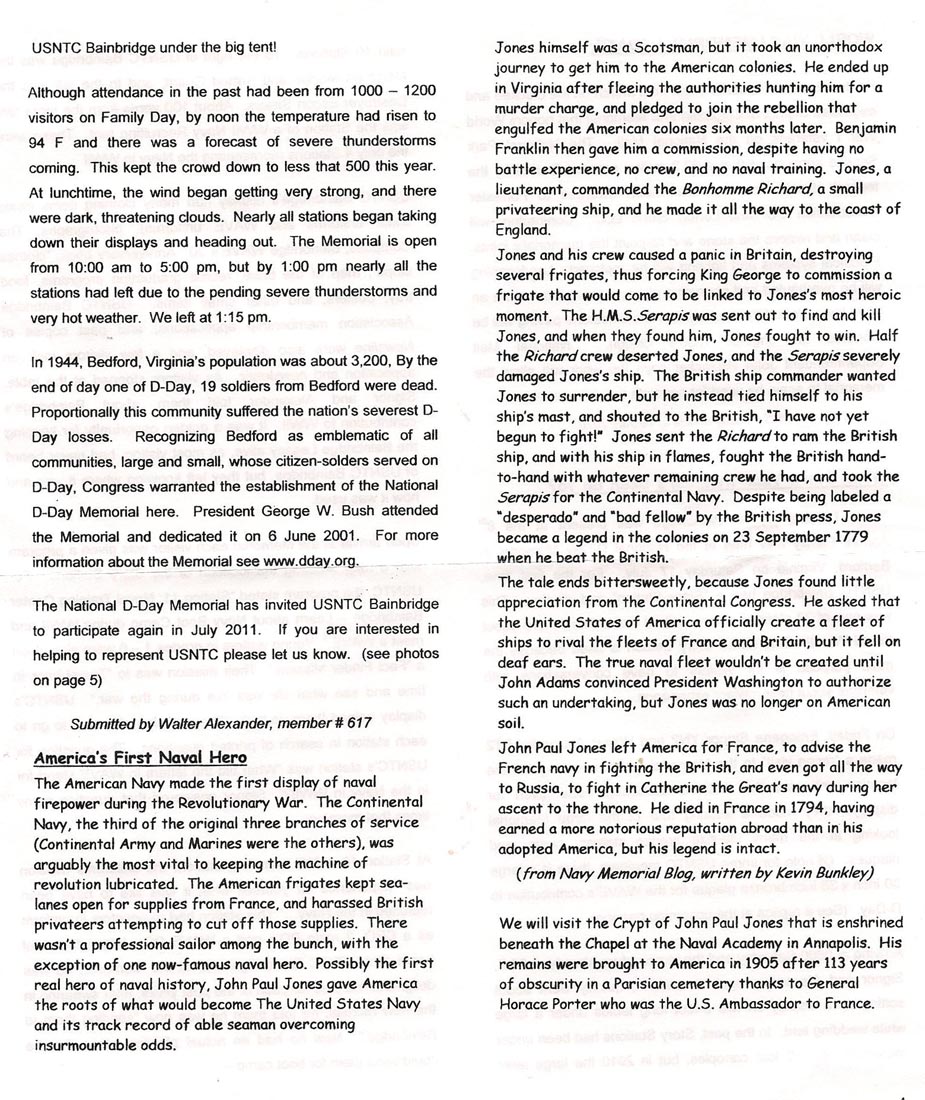 USNTC Bainbridge under the big tent!

Although attendance in the past had been from 1000 – 1200 visitors on Family Day, by noon the temperature had risen to 94 F and there was a forecast of severe thunderstorms coming. This kept the crowd down to less that 500 this year. At lunchtime, the wind began getting very strong, and there were dark, threatening clouds. Nearly all stations began taking down their displays and heading out. The Memorial is open from 10:00 am to 5:00 pm, but by 1:00 pm nearly all the stations had left due to the pending severe thunderstorms and very hot weather. We left at 1:15 pm.

In 1944, Bedford, Virginia's population was about 3,200, By the end of day one of D-Day, 19 soldiers from Bedford were dead. Proportionally this community suffered the nation's severest D-Day losses. Recognizing Bedford as emblematic of all communities, large and small, whose citizen-solders served on D-Day, Congress warranted the establishment of the National D-Day Memorial here. President George W. Bush attended the Memorial and dedicated it on 6 June 2001. For more information about the Memorial see www.dday.org.

The National D-Day Memorial has invited USNTC Bainbridge to participate again in July 2011. If you are interested in helping to represent USNTC please let us know. (see photos on page 5)

Submitted by Walter Alexander, member # 617

America's First Naval Hero

The American Navy made the first display of naval firepower during the Revolutionary War. The Continental Navy, the third of the original three branches of service (Continental Army and Marines were the others), was arguably the most vital to keeping the machine of revolution lubricated. The American frigates kept sea-lanes open for supplies from France, and harassed British privateers attempting to cut off those supplies. There wasn't a professional sailor among the bunch, with the exception of one now-famous naval hero. Possibly the first real hero of naval history, John Paul Jones gave America the roots of what would become The United States Navy and its track record of able seaman overcoming insurmountable odds.

Jones himself was a Scotsman, but it took an unorthodox journey to get him to the American colonies. He ended up in Virginia after fleeing the authorities hunting him for a murder charge, and pledged to join the rebellion that engulfed the American colonies six months later. Benjamin Franklin then gave him a commission, despite having no battle experience, no crew, and no naval training. Jones, a lieutenant, commanded the Bonhomme Richard, a small privateering ship, and he made it all the way to the coast of England.

Jones and his crew caused a panic in Britain, destroying several frigates, thus forcing King George to commission a frigate that would come to be linked to Jones's most heroic moment. The H.M.S. Serapis was sent out to find and kill Jones, and when they found him, Jones fought to win. Half the Richard crew deserted Jones, and the Serapis severely damaged Jones's ship. The British ship commander wanted Jones to surrender, but he instead tied himself to his ship's mast, and shouted to the British, "I have not yet begun to fight!" Jones sent the Richard to ram the British ship, and with his ship in flames, fought the British hand-to-hand with whatever remaining crew he had, and took the Serapis for the Continental Navy. Despite being labeled a "desperado" and "bad fellow" by the British press, Jones became a legend in the colonies on 23 September 1779 when he beat the British.

The tale ends bittersweetly, because Jones found little appreciation from the Continental Congress. He asked that the United States of America officially create a fleet of ships to rival the fleets of France and Britain, but it fell on deaf ears. The true naval fleet wouldn't be created until John Adams convinced President Washington to authorize such an undertaking, but Jones was no longer on American soil.

John Paul Jones left America for France, to advise the French navy in fighting the British, and even got all the way to Russia, to fight in Catherine the Great's navy during her ascent to the throne. He died in France in 1794, having earned a more notorious reputation abroad than in his adopted America, but his legend is intact.

(from Navy Memorial Blog, written by Kevin Bunkley)

We will visit the Crypt of John Paul Jones that is enshrined beneath the Chapel at the Naval Academy in Annapolis. His remains were brought to America in 1905 after 113 years of obscurity in a Parisian cemetery thanks to General Horace Porter who was the U.S. Ambassador to France.